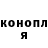 конопл
я